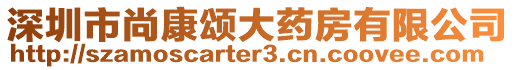 深圳市尚康颂大药房有限公司
http://szamoscarter3.cn.coovee.com